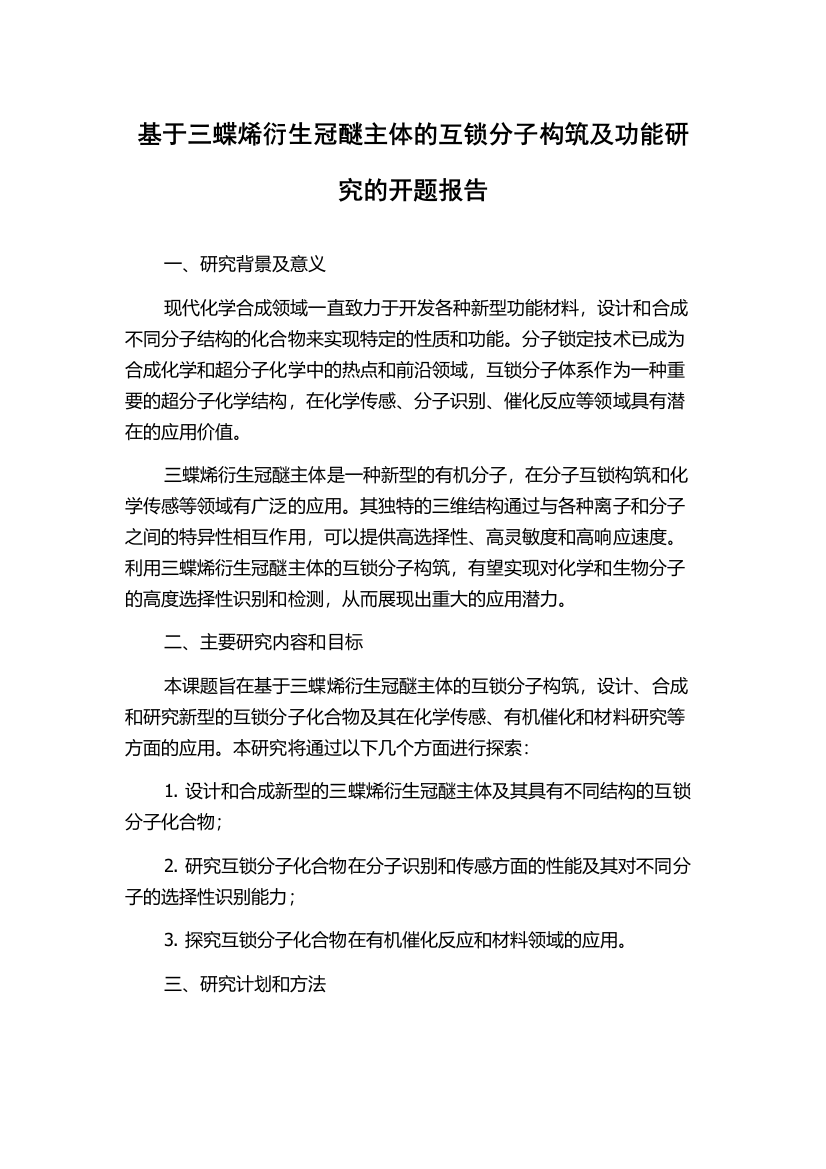 基于三蝶烯衍生冠醚主体的互锁分子构筑及功能研究的开题报告

一、研究背景及意义

现代化学合成领域一直致力于开发各种新型功能材料，设计和合成不同分子结构的化合物来实现特定的性质和功能。分子锁定技术已成为合成化学和超分子化学中的热点和前沿领域，互锁分子体系作为一种重要的超分子化学结构，在化学传感、分子识别、催化反应等领域具有潜在的应用价值。

三蝶烯衍生冠醚主体是一种新型的有机分子，在分子互锁构筑和化学传感等领域有广泛的应用。其独特的三维结构通过与各种离子和分子之间的特异性相互作用，可以提供高选择性、高灵敏度和高响应速度。利用三蝶烯衍生冠醚主体的互锁分子构筑，有望实现对化学和生物分子的高度选择性识别和检测，从而展现出重大的应用潜力。

二、主要研究内容和目标

本课题旨在基于三蝶烯衍生冠醚主体的互锁分子构筑，设计、合成和研究新型的互锁分子化合物及其在化学传感、有机催化和材料研究等方面的应用。本研究将通过以下几个方面进行探索：

1. 设计和合成新型的三蝶烯衍生冠醚主体及其具有不同结构的互锁分子化合物；

2. 研究互锁分子化合物在分子识别和传感方面的性能及其对不同分子的选择性识别能力；

3. 探究互锁分子化合物在有机催化反应和材料领域的应用。

三、研究计划和方法